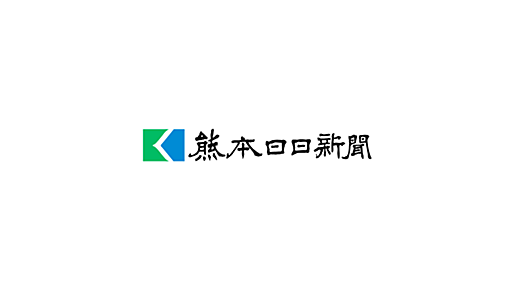 熊本日日新聞